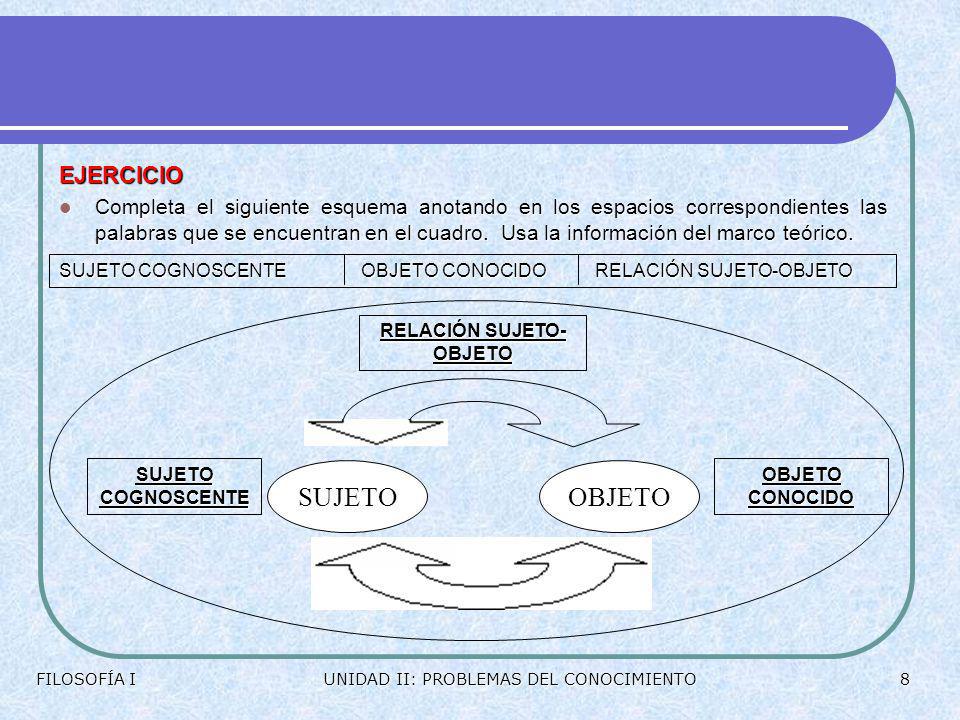 EJERCICIO

Completa el siguiente esquema anotando en los espacios correspondientes las palabras que se encuentran en el cuadro. Usa la información del marco teórico.

| SUJETO COGNOSCENTE | OBJETO CONOCIDO | RELACIÓN SUJETO-OBJETO |
|---|---|---|

RELACIÓN SUJETO-OBJETO

SUJETO COGNOSCENTE

SUJETO

OBJETO

OBJETO CONOCIDO

FILOSOFÍA I UNIDAD II: PROBLEMAS DEL CONOCIMIENTO 8